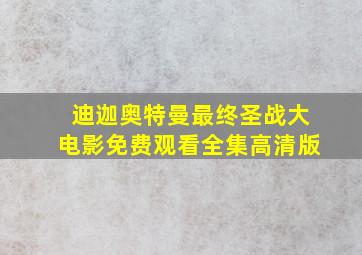 迪迦奥特曼最终圣战大电影免费观看全集高清版